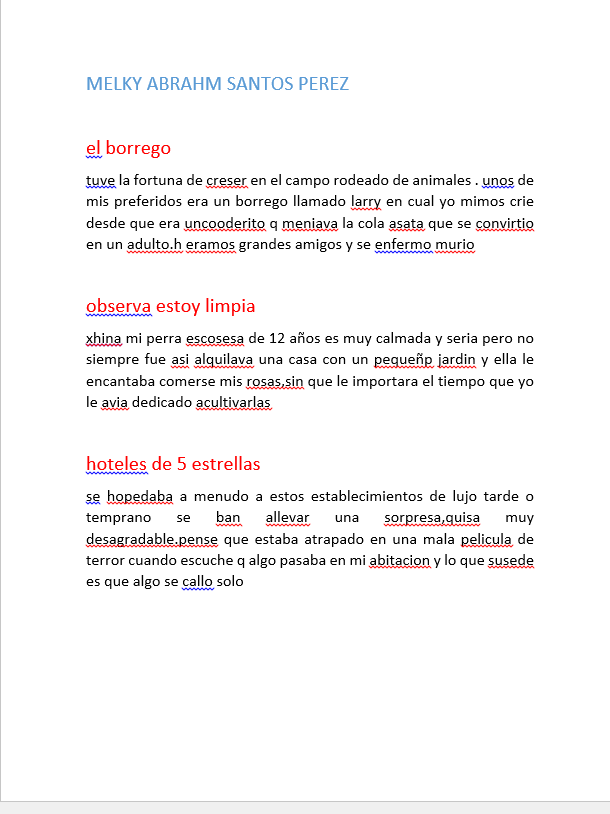 MELKY ABRAHM SANTOS PEREZ

el borrego

tuve la fortuna de creser en el campo rodeado de animales . unos de mis preferidos era un borrego llamado larry en cual yo mimos crie desde que era uncooderito q meniava la cola asata que se convirtio en un adulto.h eramos grandes amigos y se enfermo murio

observa estoy limpia

xhina mi perra escosesa de 12 años es muy calmada y seria pero no siempre fue asi alquilava una casa con un pequeñp jardin y ella le encantaba comerse mis rosas,sin que le importara el tiempo que yo le avia dedicado acultivarlas

hoteles de 5 estrellas

se hopedaba a menudo a estos establecimientos de lujo tarde o temprano se ban allevar una sorpresa,quisa muy desagradable.pense que estaba atrapado en una mala pelicula de terror cuando escuche q algo pasaba en mi abitacion y lo que susede es que algo se callo solo